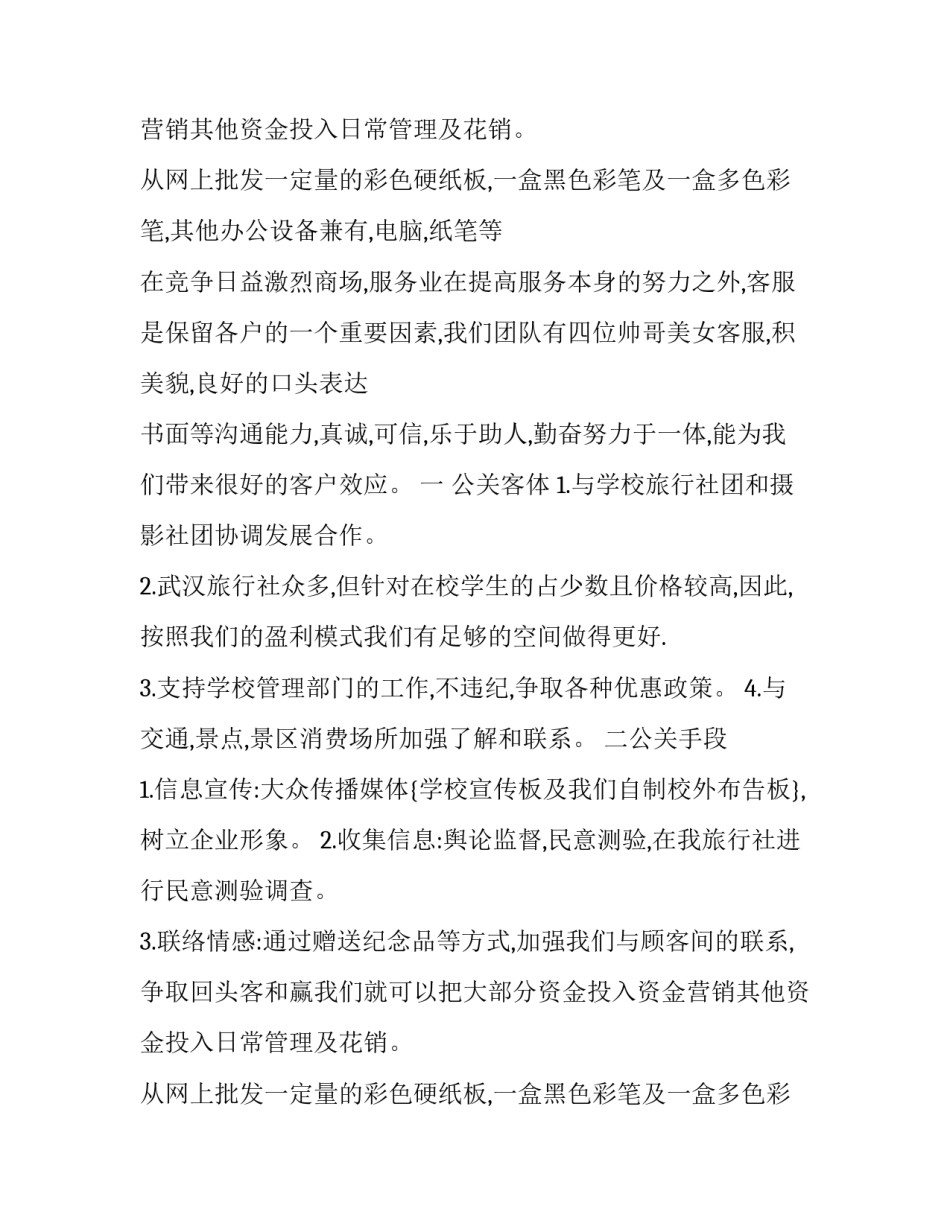 营销其他资金投入日常管理及花销。

从网上批发一定量的彩色硬纸板,一盒黑色彩笔及一盒多色彩笔,其他办公设备兼有,电脑,纸笔等

在竞争日益激烈商场,服务业在提高服务本身的努力之外,客服是保留各户的一个重要因素,我们团队有四位帅哥美女客服,积美貌,良好的口头表达

书面等沟通能力,真诚,可信,乐于助人,勤奋努力于一体,能为我们带来很好的客户效应。 一 公关客体 1.与学校旅行社团和摄影社团协调发展合作。

2.武汉旅行社众多,但针对在校学生的占少数且价格较高,因此,按照我们的盈利模式我们有足够的空间做得更好.

3.支持学校管理部门的工作,不违纪,争取各种优惠政策。 4.与交通,景点,景区消费场所加强了解和联系。 二公关手段

1.信息宣传:大众传播媒体{学校宣传板及我们自制校外布告板},树立企业形象。 2.收集信息:舆论监督,民意测验,在我旅行社进行民意测验调查。

3.联络情感:通过赠送纪念品等方式,加强我们与顾客间的联系,争取回头客和赢我们就可以把大部分资金投入资金营销其他资金投入日常管理及花销。

从网上批发一定量的彩色硬纸板,一盒黑色彩笔及一盒多色彩